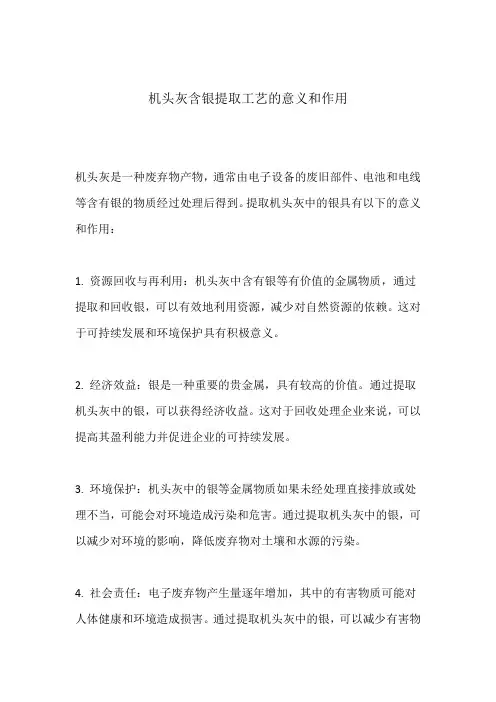 机头灰含银提取工艺的意义和作用

机头灰是一种废弃物产物，通常由电子设备的废旧部件、电池和电线等含有银的物质经过处理后得到。提取机头灰中的银具有以下的意义和作用：

1. 资源回收与再利用：机头灰中含有银等有价值的金属物质，通过提取和回收银，可以有效地利用资源，减少对自然资源的依赖。这对于可持续发展和环境保护具有积极意义。

2. 经济效益：银是一种重要的贵金属，具有较高的价值。通过提取机头灰中的银，可以获得经济收益。这对于回收处理企业来说，可以提高其盈利能力并促进企业的可持续发展。

3. 环境保护：机头灰中的银等金属物质如果未经处理直接排放或处理不当，可能会对环境造成污染和危害。通过提取机头灰中的银，可以减少对环境的影响，降低废弃物对土壤和水源的污染。

4. 社会责任：电子废弃物产生量逐年增加，其中的有害物质可能对人体健康和环境造成损害。通过提取机头灰中的银，可以减少有害物